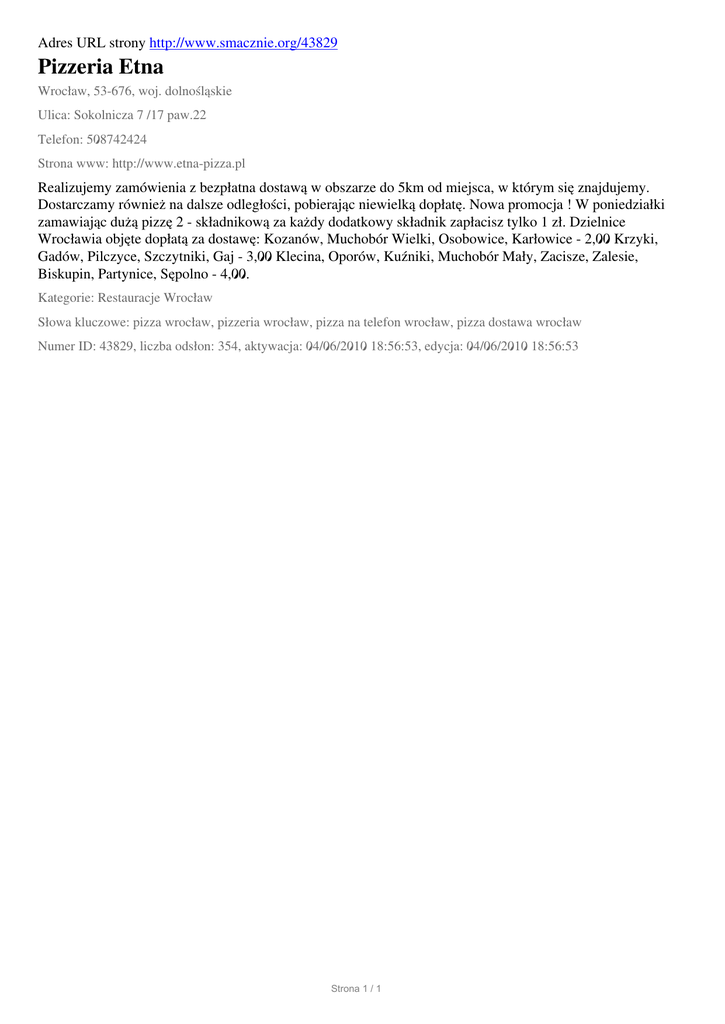 Adres URL strony http://www.smacznie.org/43829

Pizzeria Etna

Wrocław, 53-676, woj. dolnośląskie

Ulica: Sokolnicza 7 /17 paw.22

Telefon: 508742424

Strona www: http://www.etna-pizza.pl

Realizujemy zamówienia z bezpłatna dostawą w obszarze do 5km od miejsca, w którym się znajdujemy. Dostarczamy również na dalsze odległości, pobierając niewielką dopłatę. Nowa promocja ! W poniedziałki zamawiając dużą pizzę 2 - składnikową za każdy dodatkowy składnik zapłacisz tylko 1 zł. Dzielnice Wrocławia objęte dopłatą za dostawę: Kozanów, Muchobór Wielki, Osobowice, Karłowice - 2,00 Krzyki, Gadów, Pilczyce, Szczytniki, Gaj - 3,00 Klecina, Oporów, Kuźniki, Muchobór Mały, Zacisze, Zalesie, Biskupin, Partynice, Sępolno - 4,00.

Kategorie: Restauracje Wrocław

Słowa kluczowe: pizza wrocław, pizzeria wrocław, pizza na telefon wrocław, pizza dostawa wrocław

Numer ID: 43829, liczba odsłon: 354, aktywacja: 04/06/2010 18:56:53, edycja: 04/06/2010 18:56:53

Strona 1 / 1